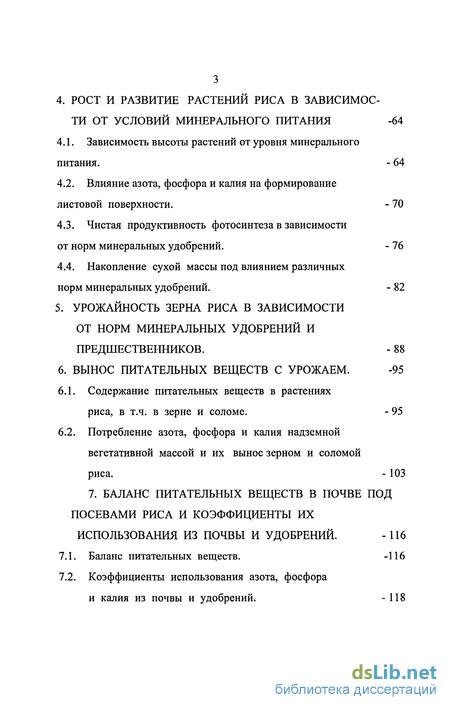 3

4. РОСТ И РАЗВИТИЕ РАСТЕНИЙ РИСА В ЗАВИСИМОСТИ ОТ УСЛОВИЙ МИНЕРАЛЬНОГО ПИТАНИЯ -64

4.1. Зависимость высоты растений от уровня минерального питания. - 64

4.2. Влияние азота, фосфора и калия на формирование листовой поверхности. - 70

4.3. Чистая продуктивность фотосинтеза в зависимости от норм минеральных удобрений. - 76

4.4. Накопление сухой массы под влиянием различных норм минеральных удобрений. - 82

5. УРОЖАЙНОСТЬ ЗЕРНА РИСА В ЗАВИСИМОСТИ ОТ НОРМ МИНЕРАЛЬНЫХ УДОБРЕНИЙ И ПРЕДШЕСТВЕННИКОВ. - 88

6. ВЫНОС ПИТАТЕЛЬНЫХ ВЕЩЕСТВ С УРОЖАЕМ. -95

6.1. Содержание питательных веществ в растениях риса, в т.ч. в зерне и соломе. - 95

6.2. Потребление азота, фосфора и калия надземной вегетативной массой и их вынос зерном и соломой риса. - 103

7. БАЛАНС ПИТАТЕЛЬНЫХ ВЕЩЕСТВ В ПОЧВЕ ПОД ПОСЕВАМИ РИСА И КОЭФФИЦИЕНТЫ ИХ ИСПОЛЬЗОВАНИЯ ИЗ ПОЧВЫ И УДОБРЕНИЙ. - 116

7.1. Баланс питательных веществ. -116

7.2. Коэффициенты использования азота, фосфора и калия из почвы и удобрений. - 118

dsLib.net
библиотека диссертаций